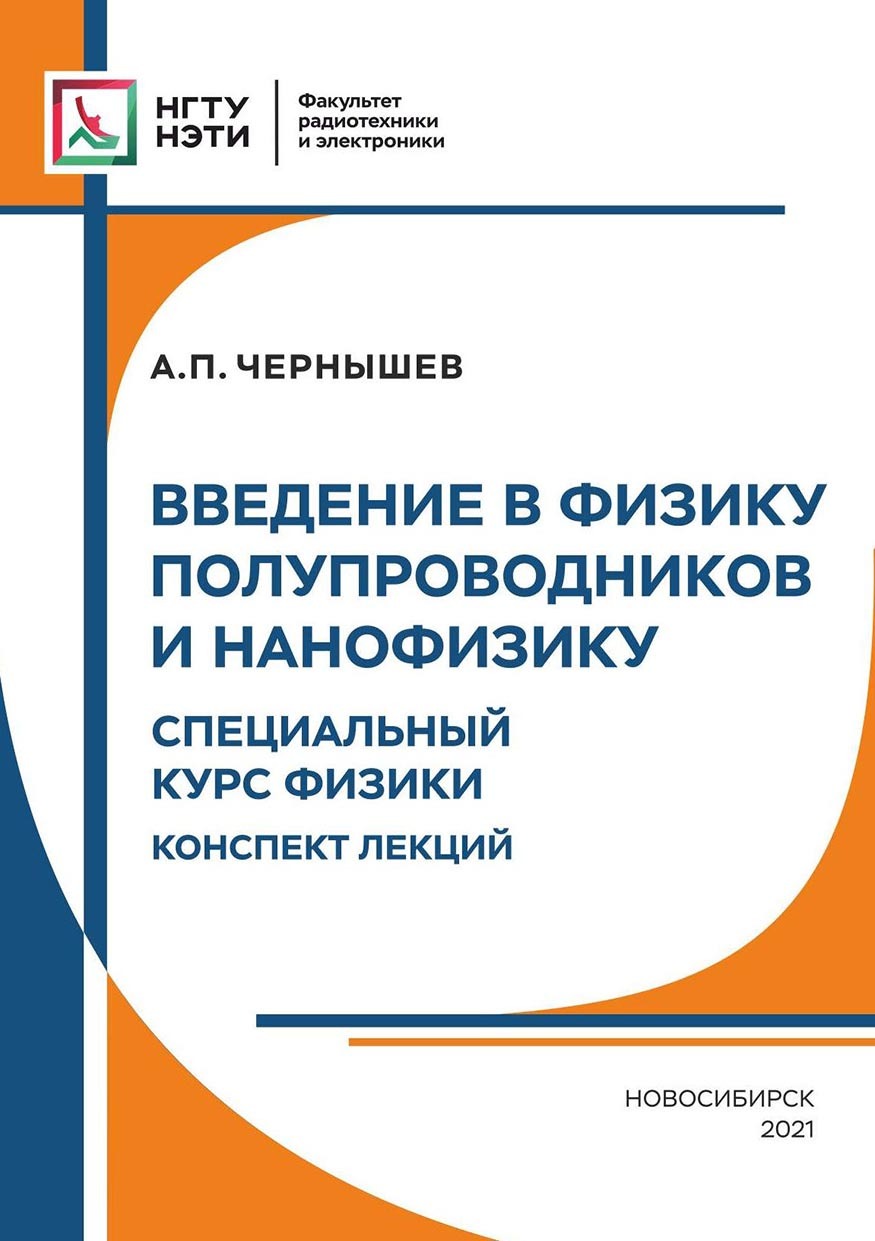 НГТУ
НЭТИ

Факультет
радиотехники
и электроники

А.П. ЧЕРНЫШЕВ

ВВЕДЕНИЕ В ФИЗИКУ ПОЛУПРОВОДНИКОВ И НАНОФИЗИКУ

СПЕЦИАЛЬНЫЙ КУРС ФИЗИКИ

КОНСПЕКТ ЛЕКЦИЙ

НОВОСИБИРСК
2021